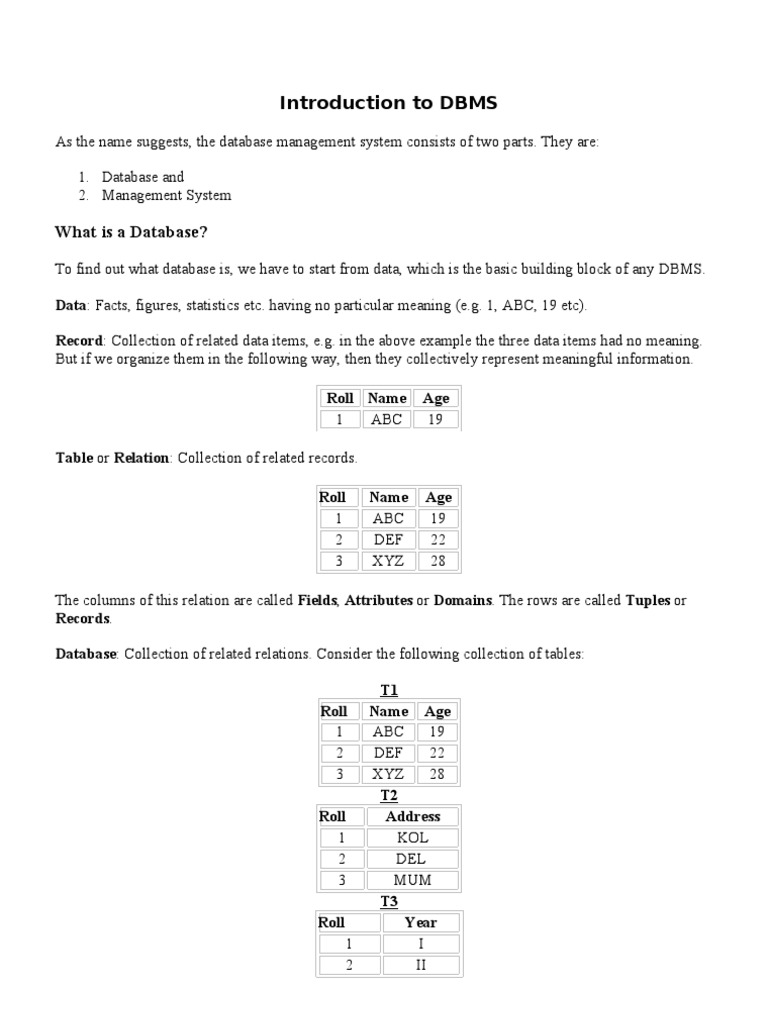 Introduction to DBMS

As the name suggests, the database management system consists of two parts. They are:

1. Database and
2. Management System

What is a Database?

To find out what database is, we have to start from data, which is the basic building block of any DBMS.

Data: Facts, figures, statistics etc. having no particular meaning (e.g. 1, ABC, 19 etc).

Record: Collection of related data items, e.g. in the above example the three data items had no meaning. But if we organize them in the following way, then they collectively represent meaningful information.

| Roll | Name | Age |
|---|---|---|
| 1 | ABC | 19 |

Table or Relation: Collection of related records.

| Roll | Name | Age |
|---|---|---|
| 1 | ABC | 19 |
| 2 | DEF | 22 |
| 3 | XYZ | 28 |

The columns of this relation are called Fields, Attributes or Domains. The rows are called Tuples or Records.

Database: Collection of related relations. Consider the following collection of tables:

T1

| Roll | Name | Age |
|---|---|---|
| 1 | ABC | 19 |
| 2 | DEF | 22 |
| 3 | XYZ | 28 |

T2

| Roll | Address |
|---|---|
| 1 | KOL |
| 2 | DEL |
| 3 | MUM |

T3

| Roll | Year |
|---|---|
| 1 | I |
| 2 | II |